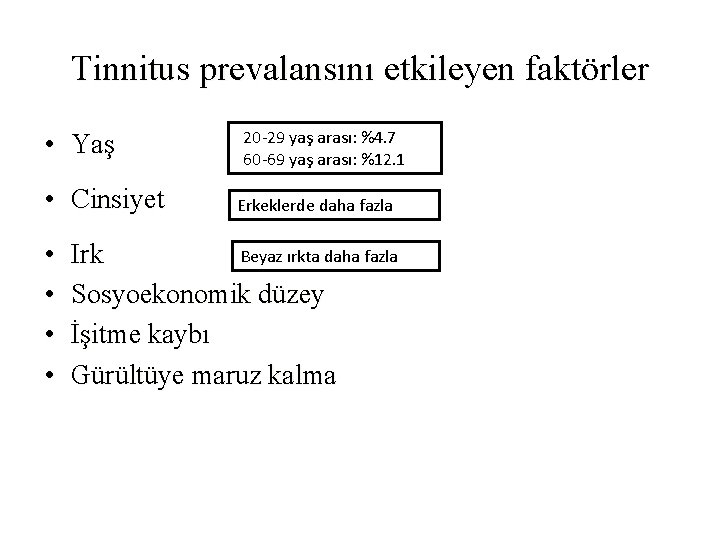 Tinnitus prevalansını etkileyen faktörler

• Yaş

20-29 yaş arası: %4.7
60-69 yaş arası: %12.1

• Cinsiyet

Erkeklerde daha fazla

• Irk

Beyaz ırkta daha fazla

• Sosyoekonomik düzey
• İşitme kaybı
• Gürültüye maruz kalma